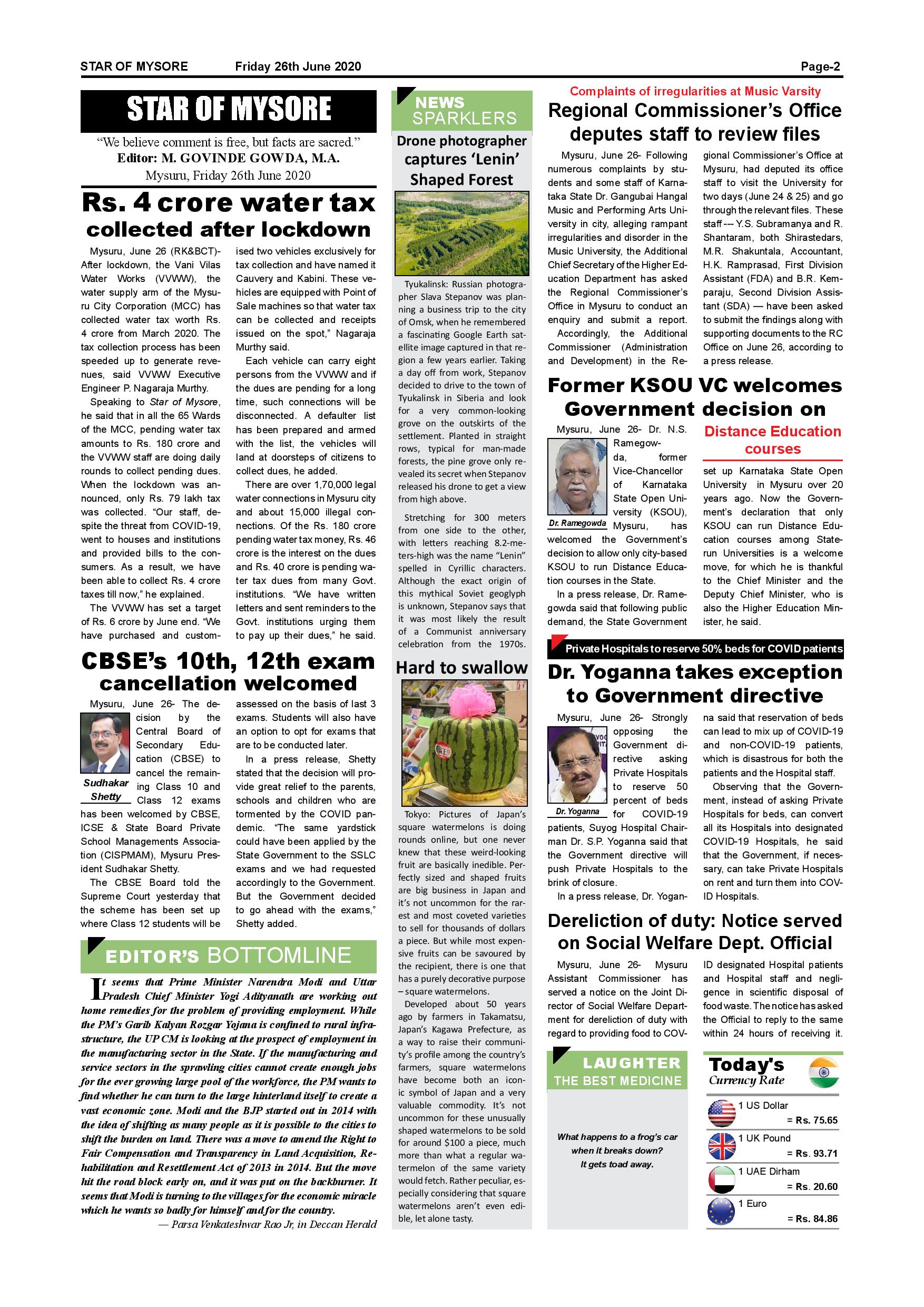 STAR OF MYSORE Friday 26th June 2020 Page-2

STAR OF MYSORE

"We believe comment is free, but facts are sacred."
Editor: M. GOVINDE GOWDA, M.A.
Mysuru, Friday 26th June 2020

Rs. 4 crore water tax collected after lockdown

Mysuru, June 26 (RK&BCT)- After lockdown, the Vani Vilas Water Works (VVWW), the water supply arm of the Mysuru City Corporation (MCC) has collected water tax worth Rs. 4 crore from March 2020. The tax collection process has been speeded up to generate revenues, said VVWW Executive Engineer P. Nagaraja Murthy.

Speaking to Star of Mysore, he said that in all the 65 Wards of the MCC, pending water tax amounts to Rs. 180 crore and the VVWW staff are doing daily rounds to collect pending dues. When the lockdown was announced, only Rs. 79 lakh tax was collected. "Our staff, despite the threat from COVID-19, went to houses and institutions and provided bills to the consumers. As a result, we have been able to collect Rs. 4 crore taxes till now," he explained.

The VVWW has set a target of Rs. 6 crore by June end. "We have purchased and customised two vehicles exclusively for tax collection and have named it Cauvery and Kabini. These vehicles are equipped with Point of Sale machines so that water tax can be collected and receipts issued on the spot," Nagaraja Murthy said.

Each vehicle can carry eight persons from the VVWW and if the dues are pending for a long time, such connections will be disconnected. A defaulter list has been prepared and armed with the list, the vehicles will land at doorsteps of citizens to collect dues, he added.

There are over 1,70,000 legal water connections in Mysuru city and about 15,000 illegal connections. Of the Rs. 180 crore pending water tax money, Rs. 46 crore is the interest on the dues and Rs. 40 crore is pending water tax dues from many Govt. institutions. "We have written letters and sent reminders to the Govt. institutions urging them to pay up their dues," he said.

CBSE's 10th, 12th exam cancellation welcomed

Mysuru, June 26- The decision by the Central Board of Secondary Education (CBSE) to cancel the remaining Class 10 and Class 12 exams has been welcomed by CBSE, ICSE & State Board Private School Managements Association (CISPMAM), Mysuru President Sudhakar Shetty.

Sudhakar Shetty

The CBSE Board told the Supreme Court yesterday that the scheme has been set up where Class 12 students will be assessed on the basis of last 3 exams. Students will also have an option to opt for exams that are to be conducted later.

In a press release, Shetty stated that the decision will provide great relief to the parents, schools and children who are tormented by the COVID pandemic. "The same yardstick could have been applied by the State Government to the SSLC exams and we had requested accordingly to the Government. But the Government decided to go ahead with the exams," Shetty added.

EDITOR'S BOTTOMLINE

It seems that Prime Minister Narendra Modi and Uttar Pradesh Chief Minister Yogi Adityanath are working out home remedies for the problem of providing employment. While the PM's Garib Kalyan Rozgar Yojana is confined to rural infrastructure, the UP CM is looking at the prospect of employment in the manufacturing sector in the State. If the manufacturing and service sectors in the sprawling cities cannot create enough jobs for the ever growing large pool of the workforce, the PM wants to find whether he can turn to the large hinterland itself to create a vast economic zone. Modi and the BJP started out in 2014 with the idea of shifting as many people as it is possible to the cities to shift the burden on land. There was a move to amend the Right to Fair Compensation and Transparency in Land Acquisition, Rehabilitation and Resettlement Act of 2013 in 2014. But the move hit the road block early on, and it was put on the backburner. It seems that Modi is turning to the villages for the economic miracle which he wants so badly for himself and for the country.

— Parsa Venkateshwar Rao Jr, in Deccan Herald

NEWS SPARKLERS

Drone photographer captures 'Lenin' Shaped Forest

Tyukalinsk: Russian photographer Slava Stepanov was planning a business trip to the city of Omsk, when he remembered a fascinating Google Earth satellite image captured in that region a few years earlier. Taking a day off from work, Stepanov decided to drive to the town of Tyukalinsk in Siberia and look for a very common-looking grove on the outskirts of the settlement. Planted in straight rows, typical for man-made forests, the pine grove only revealed its secret when Stepanov released his drone to get a view from high above.

Stretching for 300 meters from one side to the other, with letters reaching 8.2-meters-high was the name "Lenin" spelled in Cyrillic characters. Although the exact origin of this mythical Soviet geoglyph is unknown, Stepanov says that it was most likely the result of a Communist anniversary celebration from the 1970s.

Hard to swallow

Tokyo: Pictures of Japan's square watermelons is doing rounds online, but one never knew that these weird-looking fruit are basically inedible. Perfectly sized and shaped fruits are big business in Japan and it's not uncommon for the rarest and most coveted varieties to sell for thousands of dollars a piece. But while most expensive fruits can be savoured by the recipient, there is one that has a purely decorative purpose – square watermelons.

Developed about 50 years ago by farmers in Takamatsu, Japan's Kagawa Prefecture, as a way to raise their community's profile among the country's farmers, square watermelons have become both an iconic symbol of Japan and a very valuable commodity. It's not uncommon for these unusually shaped watermelons to be sold for around $100 a piece, much more than what a regular watermelon of the same variety would fetch. Rather peculiar, especially considering that square watermelons aren't even edible, let alone tasty.

Complaints of irregularities at Music Varsity

Regional Commissioner's Office deputes staff to review files

Mysuru, June 26- Following numerous complaints by students and some staff of Karnataka State Dr. Gangubai Hangal Music and Performing Arts University in city, alleging rampant irregularities and disorder in the Music University, the Additional Chief Secretary of the Higher Education Department has asked the Regional Commissioner's Office in Mysuru to conduct an enquiry and submit a report.

Accordingly, the Additional Commissioner (Administration and Development) in the Regional Commissioner's Office at Mysuru, had deputed its office staff to visit the University for two days (June 24 & 25) and go through the relevant files. These staff --- Y.S. Subramanya and R. Shantaram, both Shirastedars, M.R. Shakuntala, Accountant, H.K. Ramprasad, First Division Assistant (FDA) and B.R. Kemparaju, Second Division Assistant (SDA) — have been asked to submit the findings along with supporting documents to the RC Office on June 26, according to a press release.

Former KSOU VC welcomes Government decision on Distance Education courses

Mysuru, June 26- Dr. N.S. Ramegowda, former Vice-Chancellor of Karnataka State Open University (KSOU), Mysuru, has welcomed the Government's decision to allow only city-based KSOU to run Distance Education courses in the State.

Dr. Ramegowda

In a press release, Dr. Ramegowda said that following public demand, the State Government set up Karnataka State Open University in Mysuru over 20 years ago. Now the Government's declaration that only KSOU can run Distance Education courses among State-run Universities is a welcome move, for which he is thankful to the Chief Minister and the Deputy Chief Minister, who is also the Higher Education Minister, he said.

Private Hospitals to reserve 50% beds for COVID patients

Dr. Yoganna takes exception to Government directive

Mysuru, June 26- Strongly opposing the Government directive asking Private Hospitals to reserve 50 percent of beds for COVID-19 patients, Suyog Hospital Chairman Dr. S.P. Yoganna said that the Government directive will push Private Hospitals to the brink of closure.

Dr. Yoganna

In a press release, Dr. Yoganna said that reservation of beds can lead to mix up of COVID-19 and non-COVID-19 patients, which is disastrous for both the patients and the Hospital staff.

Observing that the Government, instead of asking Private Hospitals for beds, can convert all its Hospitals into designated COVID-19 Hospitals, he said that the Government, if necessary, can take Private Hospitals on rent and turn them into COVID Hospitals.

Dereliction of duty: Notice served on Social Welfare Dept. Official

Mysuru, June 26- Mysuru Assistant Commissioner has served a notice on the Joint Director of Social Welfare Department for dereliction of duty with regard to providing food to COVID designated Hospital patients and Hospital staff and negligence in scientific disposal of food waste. The notice has asked the Official to reply to the same within 24 hours of receiving it.

LAUGHTER THE BEST MEDICINE

What happens to a frog's car when it breaks down?
It gets toad away.

Today's Currency Rate

1 US Dollar = Rs. 75.65
1 UK Pound = Rs. 93.71
1 UAE Dirham = Rs. 20.60
1 Euro = Rs. 84.86